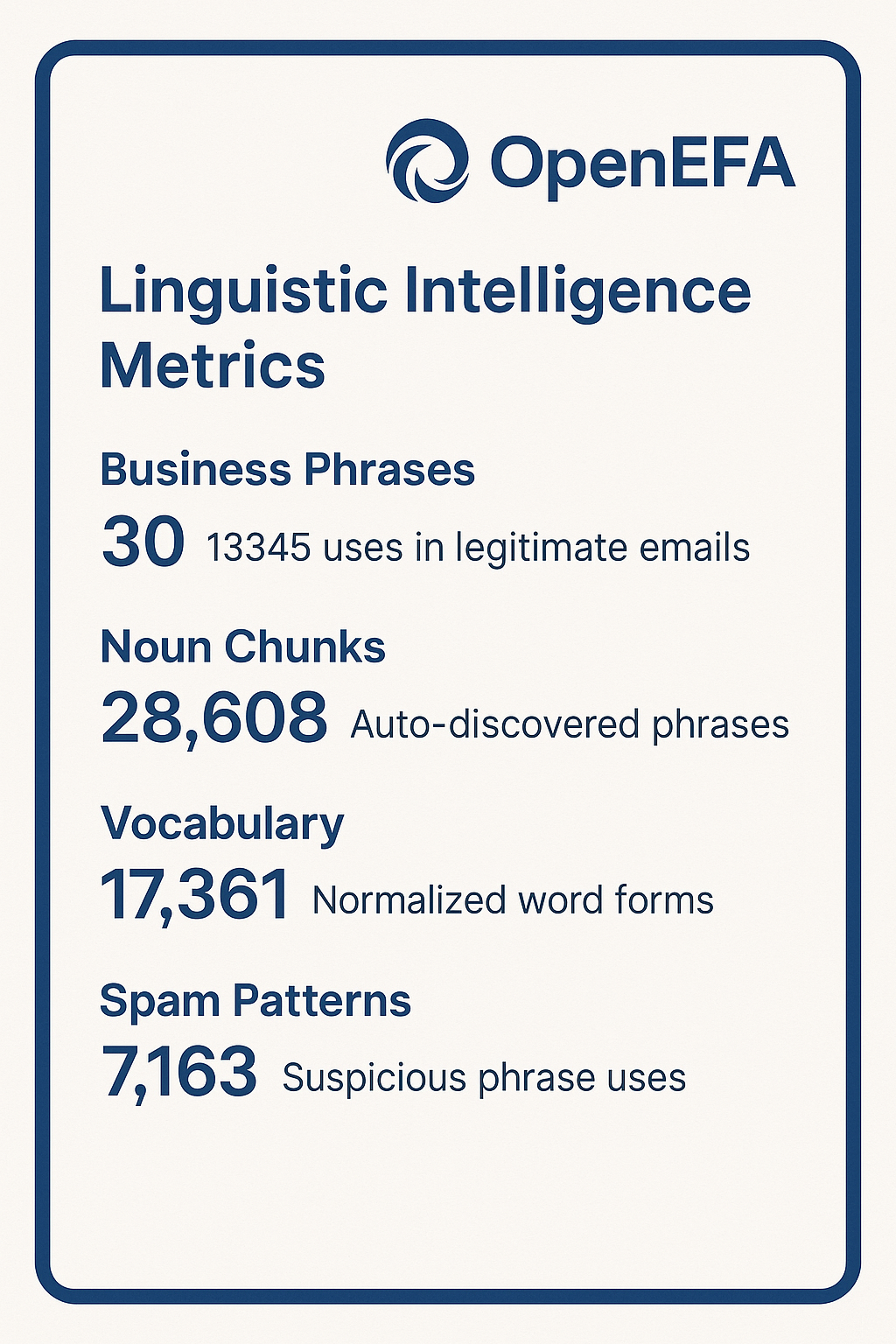 OpenEFA

Linguistic Intelligence Metrics

Business Phrases
30 13345 uses in legitimate emails

Noun Chunks
28,608 Auto-discovered phrases

Vocabulary
17,361 Normalized word forms

Spam Patterns
7,163 Suspicious phrase uses